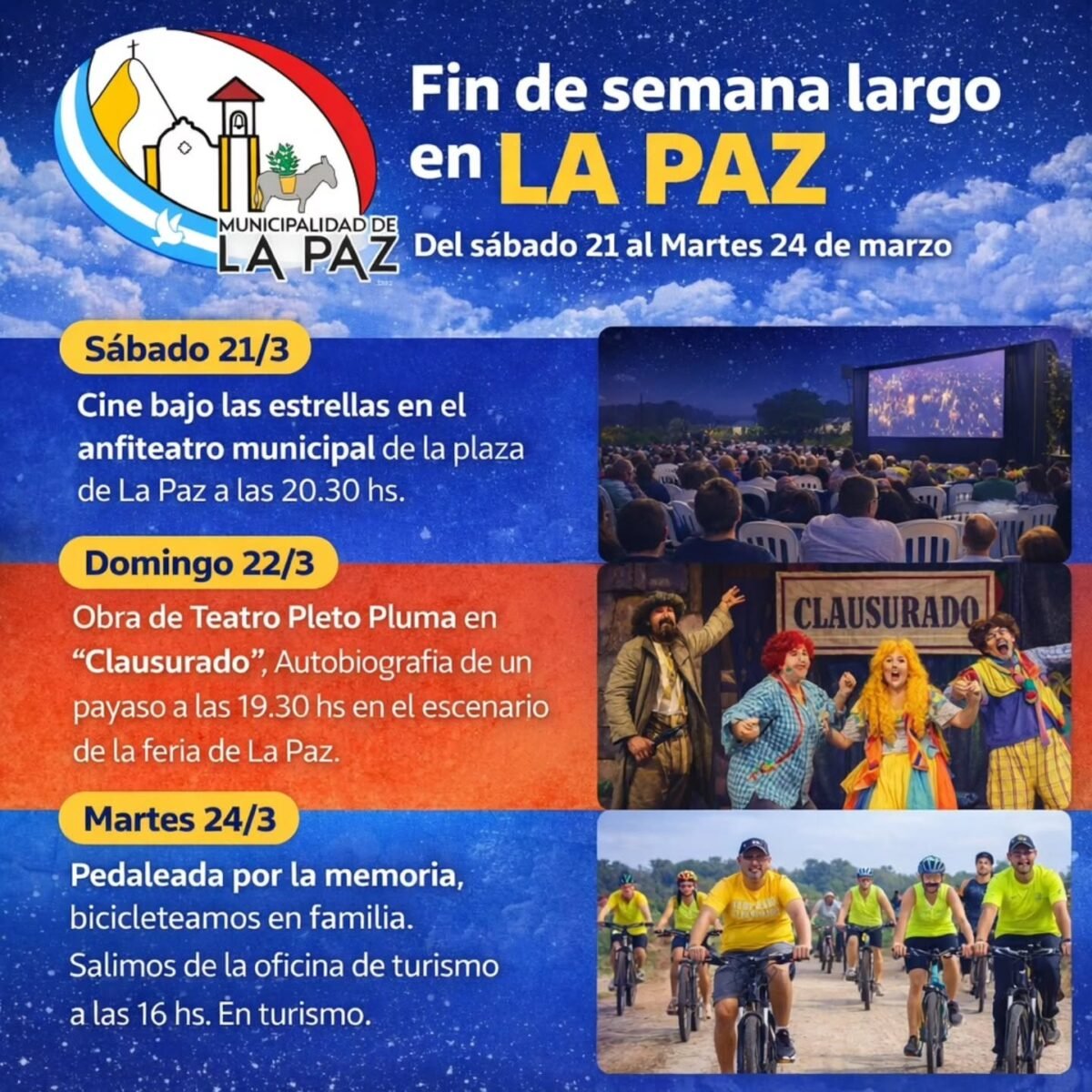 MUNICIPALIDAD DE
LA PAZ

Fin de semana largo en LA PAZ

Del sábado 21 al Martes 24 de marzo

Sábado 21/3

Cine bajo las estrellas en el anfiteatro municipal de la plaza de La Paz a las 20.30 hs.

Domingo 22/3

Obra de Teatro Pleto Pluma en "Clausurado", Autobiografia de un payaso a las 19.30 hs en el escenario de la feria de La Paz.

CLAUSURADO

Martes 24/3

Pedaleada por la memoria, bicicleteamos en familia. Salimos de la oficina de turismo a las 16 hs. En turismo.